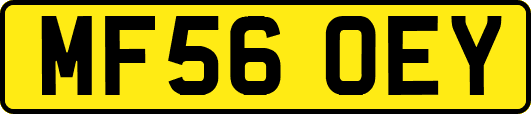 MF56 OEY